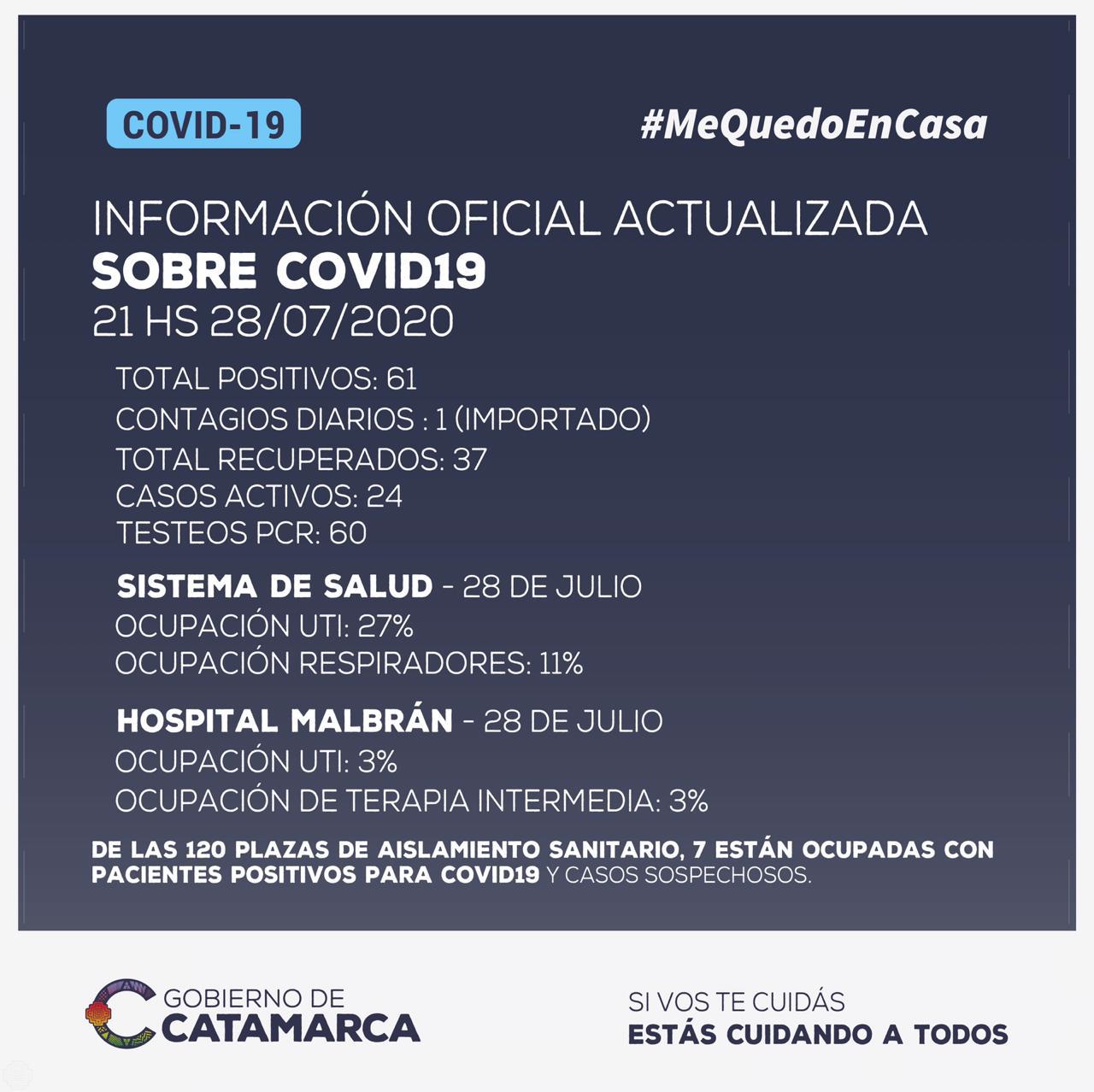 COVID-19

#MeQuedoEnCasa

INFORMACIÓN OFICIAL ACTUALIZADA
SOBRE COVID19
21 HS 28/07/2020

TOTAL POSITIVOS: 61
CONTAGIOS DIARIOS : 1 (IMPORTADO)
TOTAL RECUPERADOS: 37
CASOS ACTIVOS: 24
TESTEOS PCR: 60

SISTEMA DE SALUD - 28 DE JULIO
OCUPACIÓN UTI: 27%
OCUPACIÓN RESPIRADORES: 11%

HOSPITAL MALBRÁN - 28 DE JULIO
OCUPACIÓN UTI: 3%
OCUPACIÓN DE TERAPIA INTERMEDIA: 3%

DE LAS 120 PLAZAS DE AISLAMIENTO SANITARIO, 7 ESTÁN OCUPADAS CON PACIENTES POSITIVOS PARA COVID19 Y CASOS SOSPECHOSOS.

GOBIERNO DE
CATAMARCA

SI VOS TE CUIDÁS
ESTÁS CUIDANDO A TODOS